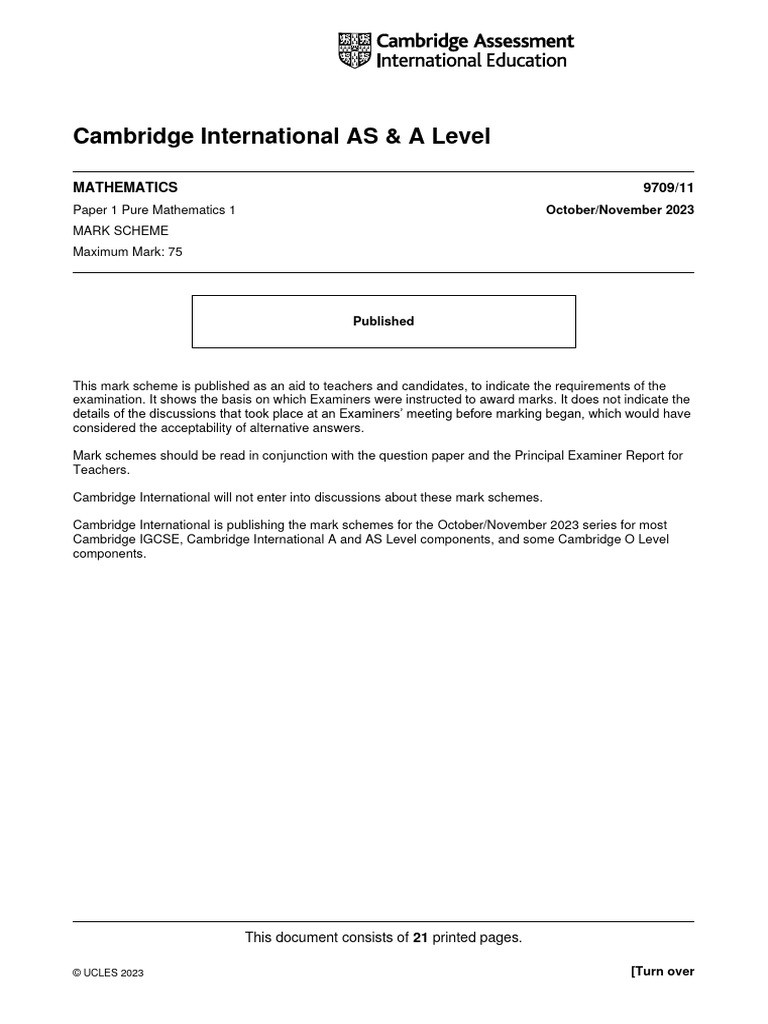 Cambridge Assessment
International Education

Cambridge International AS & A Level

MATHEMATICS 9709/11

Paper 1 Pure Mathematics 1 October/November 2023

MARK SCHEME

Maximum Mark: 75

Published

This mark scheme is published as an aid to teachers and candidates, to indicate the requirements of the examination. It shows the basis on which Examiners were instructed to award marks. It does not indicate the details of the discussions that took place at an Examiners' meeting before marking began, which would have considered the acceptability of alternative answers.

Mark schemes should be read in conjunction with the question paper and the Principal Examiner Report for Teachers.

Cambridge International will not enter into discussions about these mark schemes.

Cambridge International is publishing the mark schemes for the October/November 2023 series for most Cambridge IGCSE, Cambridge International A and AS Level components, and some Cambridge O Level components.

This document consists of 21 printed pages.

© UCLES 2023 [Turn over